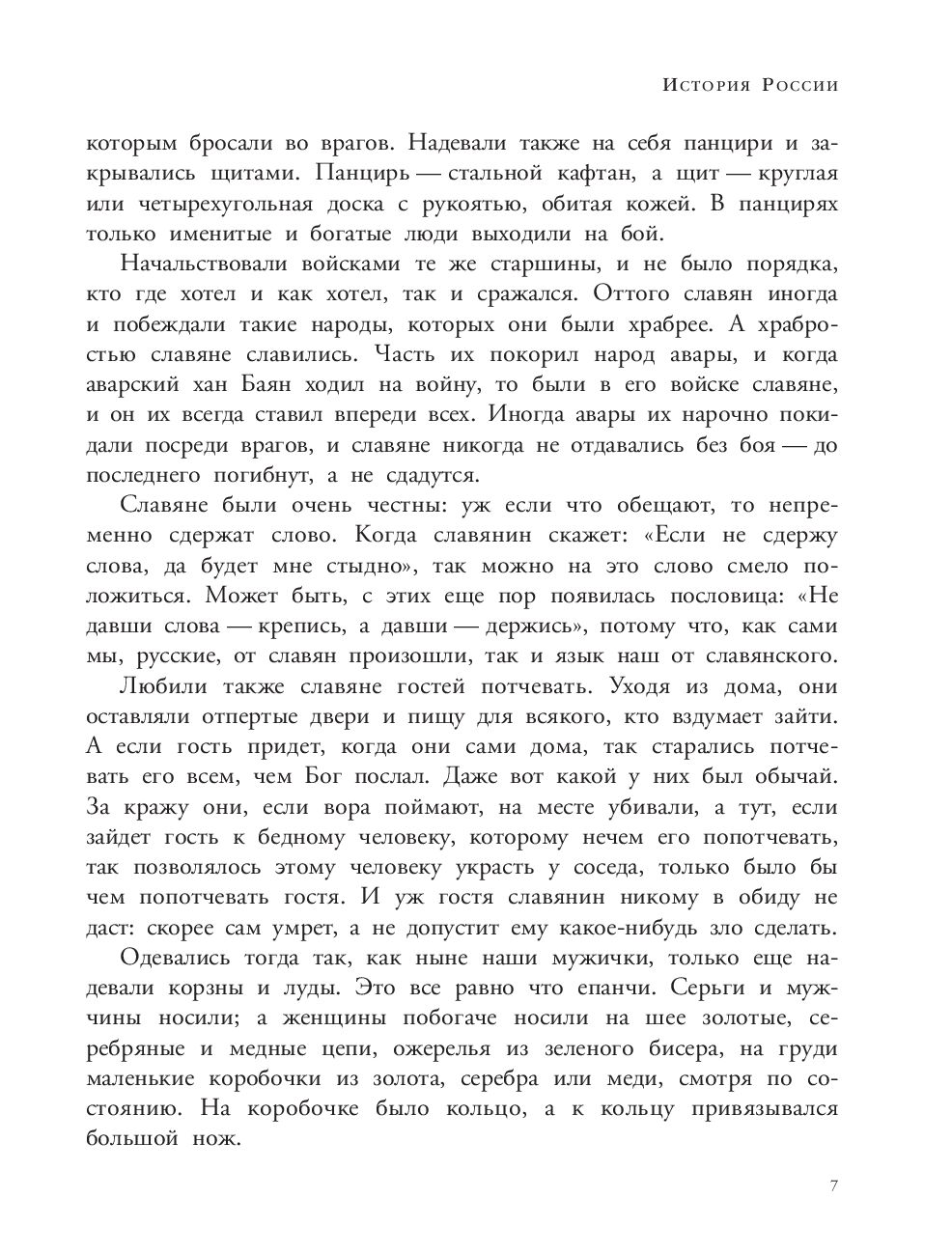 История России

которым бросали во врагов. Надевали также на себя панцири и закрывались щитами. Панцирь — стальной кафтан, а щит — круглая или четырехугольная доска с рукоятью, обитая кожей. В панцирях только именитые и богатые люди выходили на бой.

Начальствовали войсками те же старшины, и не было порядка, кто где хотел и как хотел, так и сражался. Оттого славян иногда и побеждали такие народы, которых они были храбрее. А храбростью славяне славились. Часть их покорил народ авары, и когда аварский хан Баян ходил на войну, то были в его войске славяне, и он их всегда ставил впереди всех. Иногда авары их нарочно покидали посреди врагов, и славяне никогда не отдавались без боя — до последнего погибнут, а не сдадутся.

Славяне были очень честны: уж если что обещают, то непременно сдержат слово. Когда славянин скажет: «Если не сдержу слова, да будет мне стыдно», так можно на это слово смело положиться. Может быть, с этих еще пор появилась пословица: «Не давши слова — крепись, а давши — держись», потому что, как сами мы, русские, от славян произошли, так и язык наш от славянского.

Любили также славяне гостей потчевать. Уходя из дома, они оставляли отпертые двери и пищу для всякого, кто вздумает зайти. А если гость придет, когда они сами дома, так старались потчевать его всем, чем Бог послал. Даже вот какой у них был обычай. За кражу они, если вора поймают, на месте убивали, а тут, если зайдет гость к бедному человеку, которому нечем его попотчевать, так позволялось этому человеку украсть у соседа, только было бы чем попотчевать гостя. И уж гостя славянин никому в обиду не даст: скорее сам умрет, а не допустит ему какое-нибудь зло сделать.

Одевались тогда так, как ныне наши мужички, только еще надевали корзны и луды. Это все равно что епанчи. Серьги и мужчины носили; а женщины побогаче носили на шее золотые, серебряные и медные цепи, ожерелья из зеленого бисера, на груди маленькие коробочки из золота, серебра или меди, смотря по состоянию. На коробочке было кольцо, а к кольцу привязывался большой нож.

7